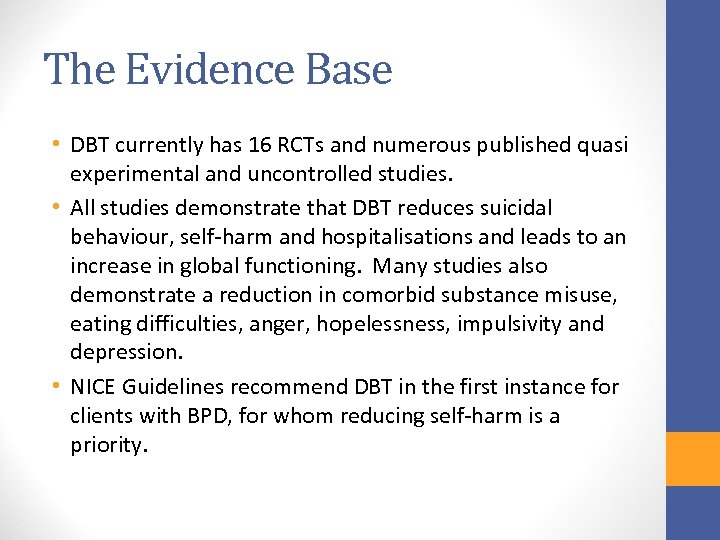 The Evidence Base

• DBT currently has 16 RCTs and numerous published quasi experimental and uncontrolled studies.

• All studies demonstrate that DBT reduces suicidal behaviour, self-harm and hospitalisations and leads to an increase in global functioning. Many studies also demonstrate a reduction in comorbid substance misuse, eating difficulties, anger, hopelessness, impulsivity and depression.

• NICE Guidelines recommend DBT in the first instance for clients with BPD, for whom reducing self-harm is a priority.